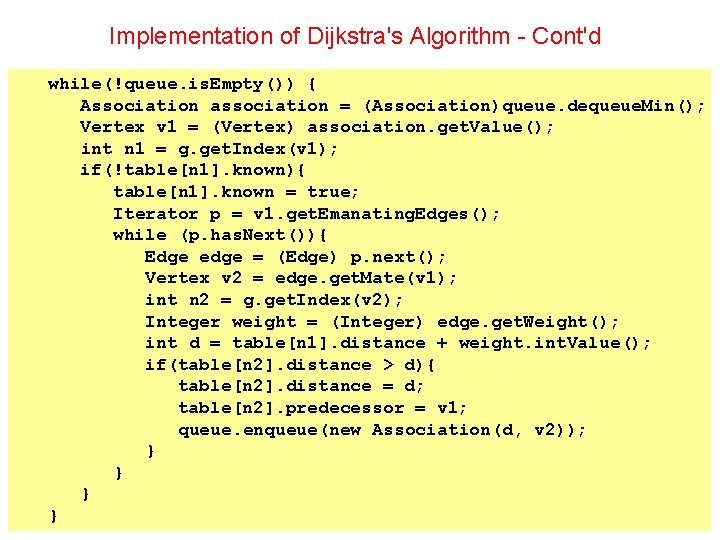 Implementation of Dijkstra's Algorithm - Cont'd

while(!queue.isEmpty()) {
   Association association = (Association)queue.dequeueMin();
   Vertex v1 = (Vertex) association.getValue();
   int n1 = g.getIndex(v1);
   if(!table[n1].known){
      table[n1].known = true;
      Iterator p = v1.getEmanatingEdges();
      while (p.hasNext()){
         Edge edge = (Edge) p.next();
         Vertex v2 = edge.getMate(v1);
         int n2 = g.getIndex(v2);
         Integer weight = (Integer) edge.getWeight();
         int d = table[n1].distance + weight.intValue();
         if(table[n2].distance > d){
            table[n2].distance = d;
            table[n2].predecessor = v1;
            queue.enqueue(new Association(d, v2));
         }
      }
   }
}